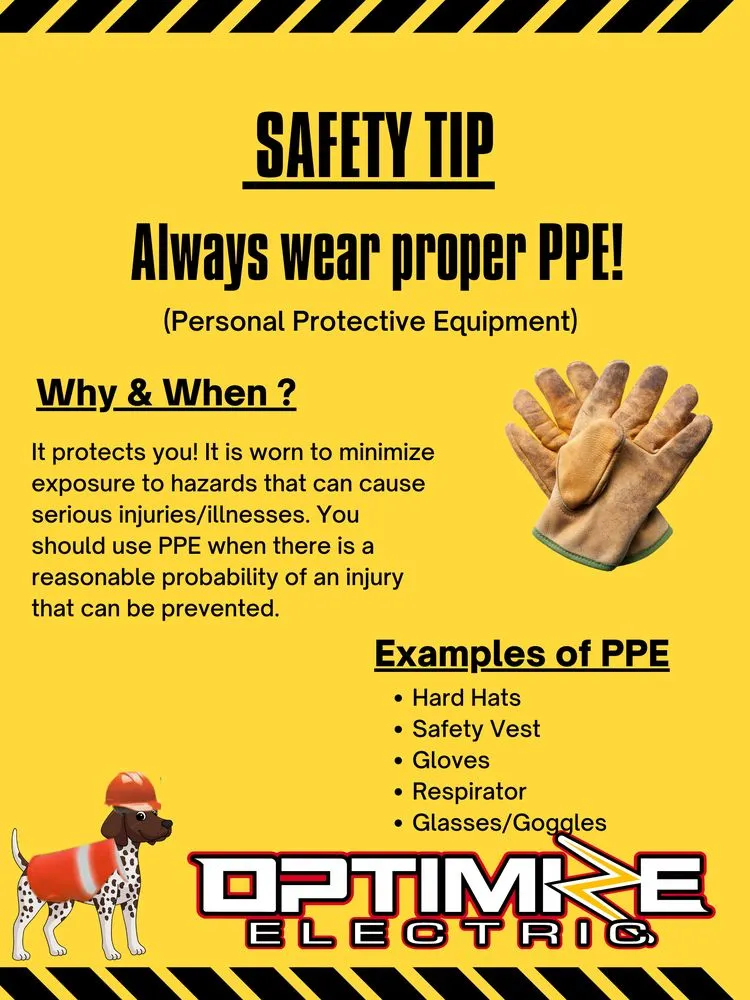 SAFETY TIP

Always wear proper PPE!

(Personal Protective Equipment)

Why & When ?

It protects you! It is worn to minimize exposure to hazards that can cause serious injuries/illnesses. You should use PPE when there is a reasonable probability of an injury that can be prevented.

Examples of PPE

• Hard Hats
• Safety Vest
• Gloves
• Respirator
• Glasses/Goggles

OPTIMIZE
ELECTRIC